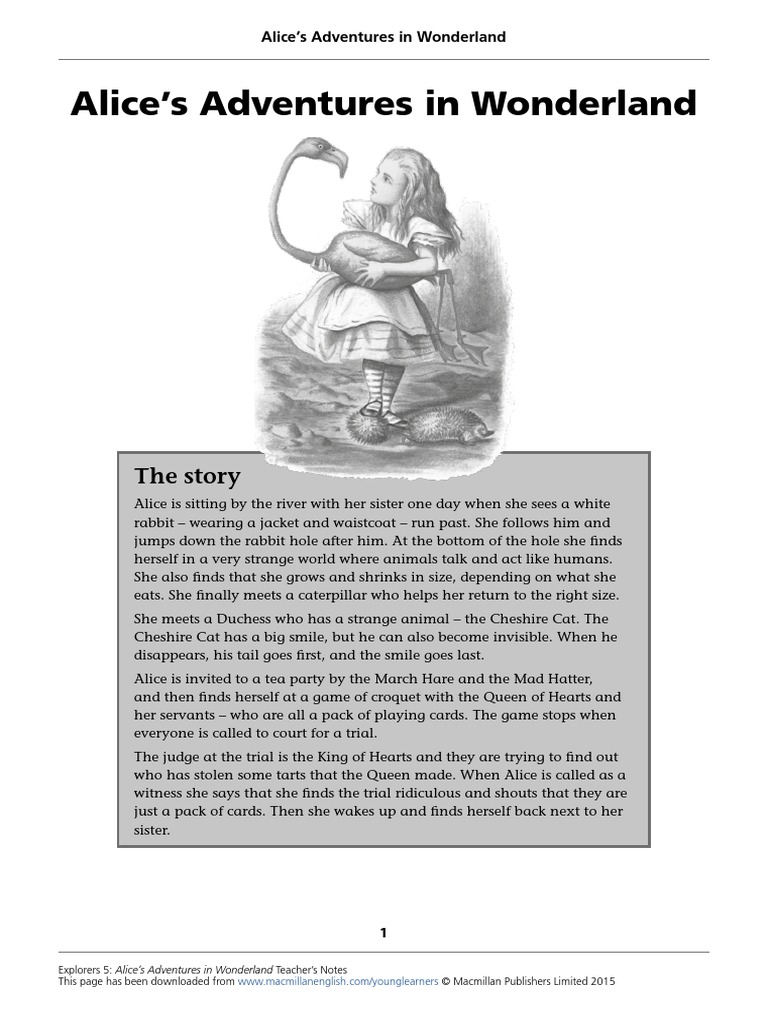 Alice's Adventures in Wonderland

Alice's Adventures in Wonderland

The story

Alice is sitting by the river with her sister one day when she sees a white rabbit – wearing a jacket and waistcoat – run past. She follows him and jumps down the rabbit hole after him. At the bottom of the hole she finds herself in a very strange world where animals talk and act like humans. She also finds that she grows and shrinks in size, depending on what she eats. She finally meets a caterpillar who helps her return to the right size.

She meets a Duchess who has a strange animal – the Cheshire Cat. The Cheshire Cat has a big smile, but he can also become invisible. When he disappears, his tail goes first, and the smile goes last.

Alice is invited to a tea party by the March Hare and the Mad Hatter, and then finds herself at a game of croquet with the Queen of Hearts and her servants – who are all a pack of playing cards. The game stops when everyone is called to court for a trial.

The judge at the trial is the King of Hearts and they are trying to find out who has stolen some tarts that the Queen made. When Alice is called as a witness she says that she finds the trial ridiculous and shouts that they are just a pack of cards. Then she wakes up and finds herself back next to her sister.

1

Explorers 5: Alice's Adventures in Wonderland Teacher's Notes
This page has been downloaded from www.macmillanenglish.com/younglearners © Macmillan Publishers Limited 2015